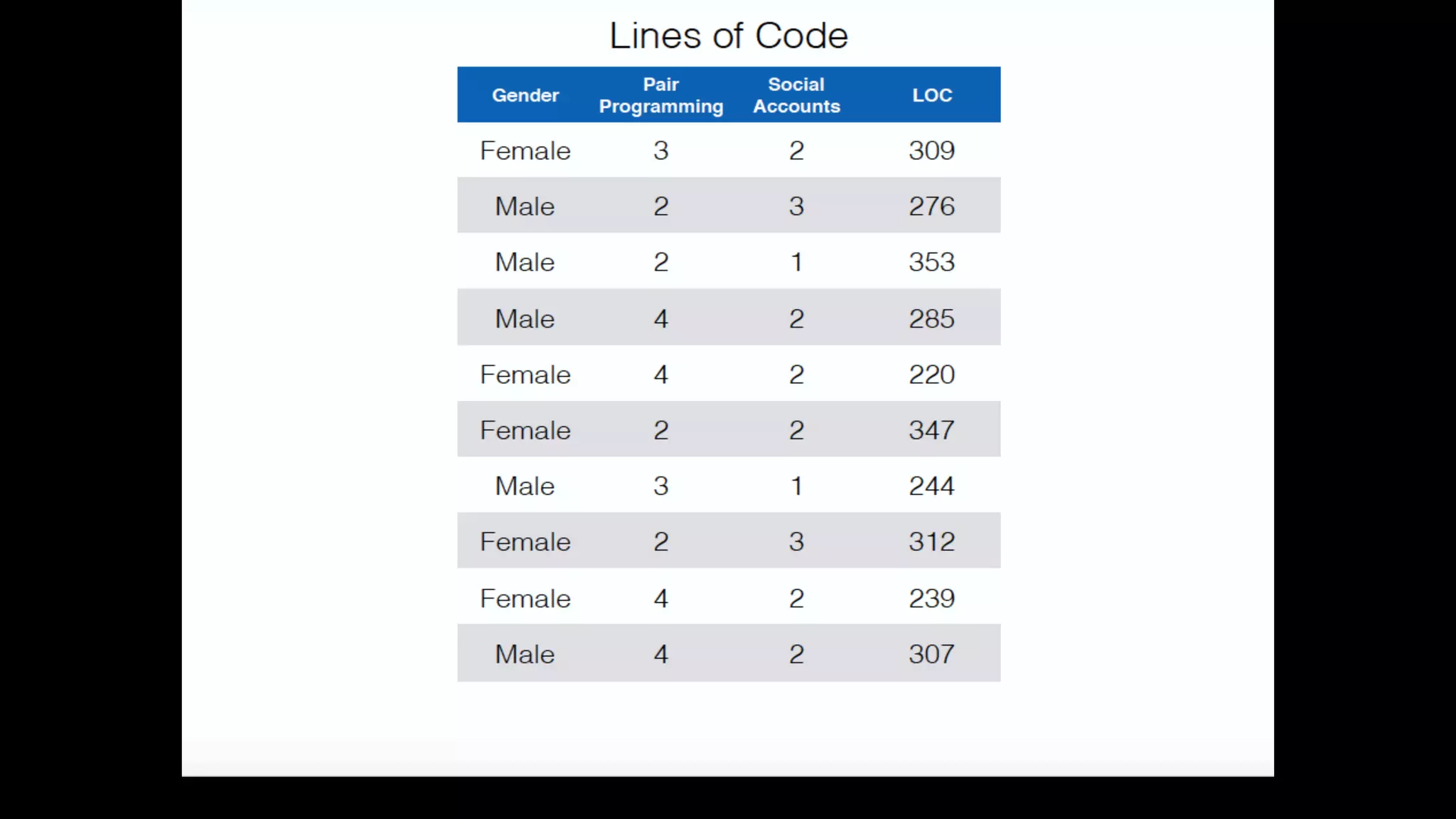 Lines of Code

| Gender | Pair Programming | Social Accounts | LOC |
|---|---|---|---|
| Female | 3 | 2 | 309 |
| Male | 2 | 3 | 276 |
| Male | 2 | 1 | 353 |
| Male | 4 | 2 | 285 |
| Female | 4 | 2 | 220 |
| Female | 2 | 2 | 347 |
| Male | 3 | 1 | 244 |
| Female | 2 | 3 | 312 |
| Female | 4 | 2 | 239 |
| Male | 4 | 2 | 307 |